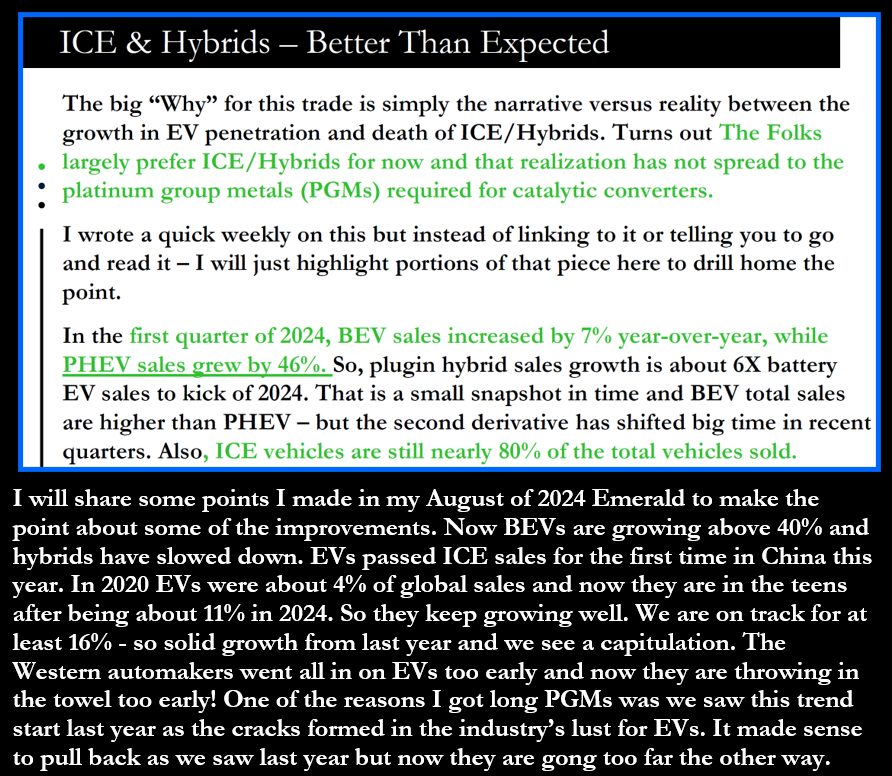 ICE & Hybrids – Better Than Expected

The big "Why" for this trade is simply the narrative versus reality between the growth in EV penetration and death of ICE/Hybrids. Turns out The Folks largely prefer ICE/Hybrids for now and that realization has not spread to the platinum group metals (PGMs) required for catalytic converters.

I wrote a quick weekly on this but instead of linking to it or telling you to go and read it – I will just highlight portions of that piece here to drill home the point.

In the first quarter of 2024, BEV sales increased by 7% year-over-year, while PHEV sales grew by 46%. So, plugin hybrid sales growth is about 6X battery EV sales to kick of 2024. That is a small snapshot in time and BEV total sales are higher than PHEV – but the second derivative has shifted big time in recent quarters. Also, ICE vehicles are still nearly 80% of the total vehicles sold.

I will share some points I made in my August of 2024 Emerald to make the point about some of the improvements. Now BEVs are growing above 40% and hybrids have slowed down. EVs passed ICE sales for the first time in China this year. In 2020 EVs were about 4% of global sales and now they are in the teens after being about 11% in 2024. So they keep growing well. We are on track for at least 16% - so solid growth from last year and we see a capitulation. The Western automakers went all in on EVs too early and now they are throwing in the towel too early! One of the reasons I got long PGMs was we saw this trend start last year as the cracks formed in the industry's lust for EVs. It made sense to pull back as we saw last year but now they are gong too far the other way.